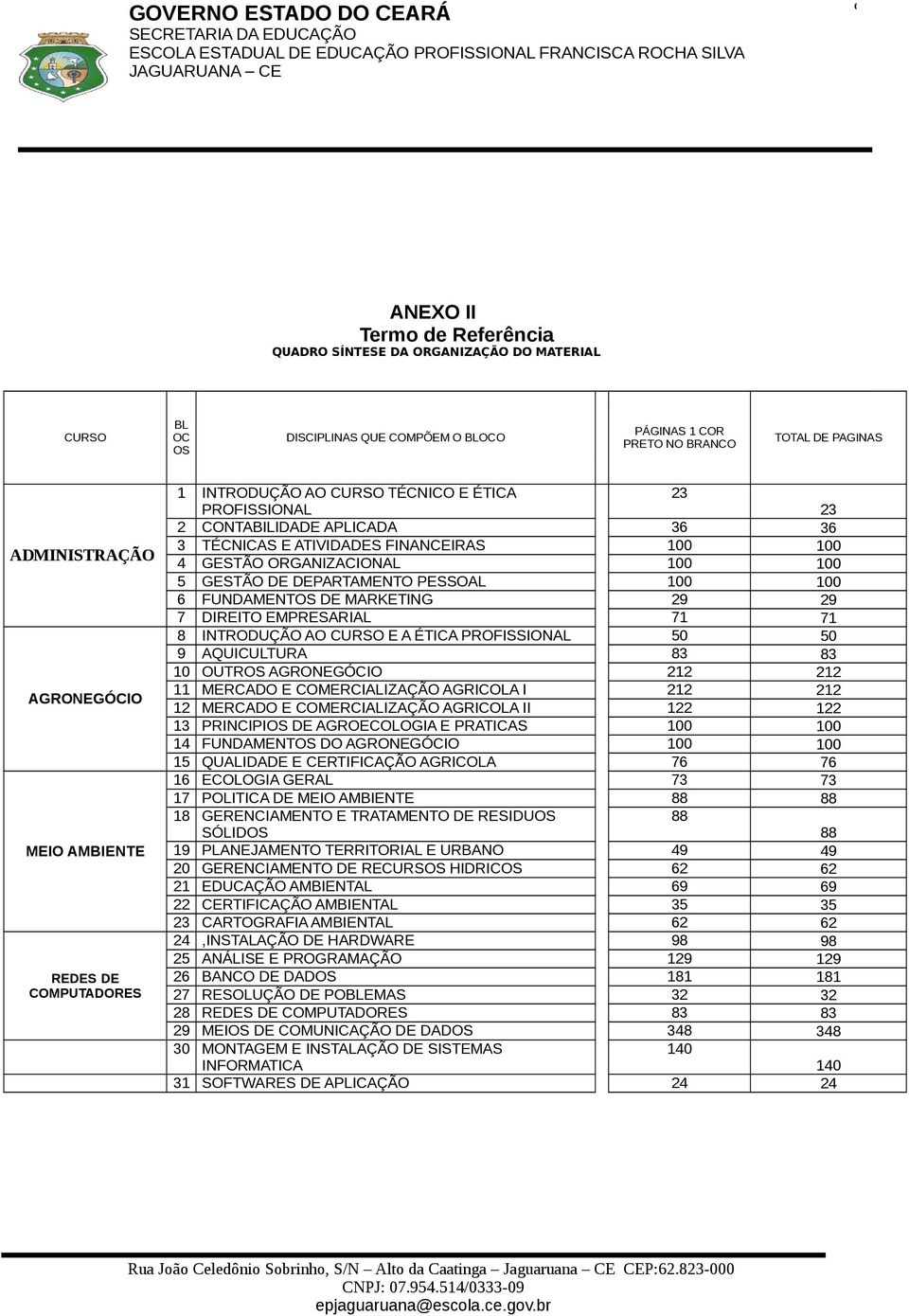 GOVERNO ESTADO DO CEARÁ
SECRETARIA DA EDUCAÇÃO
ESCOLA ESTADUAL DE EDUCAÇÃO PROFISSIONAL FRANCISCA ROCHA SILVA
JAGUARUANA – CE

ANEXO II
Termo de Referência
QUADRO SÍNTESE DA ORGANIZAÇÃO DO MATERIAL

| CURSO | BL OC OS | DISCIPLINAS QUE COMPÕEM O BLOCO | PÁGINAS 1 COR PRETO NO BRANCO | TOTAL DE PAGINAS |
|---|---|---|---|---|
| ADMINISTRAÇÃO | 1 | INTRODUÇÃO AO CURSO TÉCNICO E ÉTICA PROFISSIONAL | 23 | 23 |
| | 2 | CONTABILIDADE APLICADA | 36 | 36 |
| | 3 | TÉCNICAS E ATIVIDADES FINANCEIRAS | 100 | 100 |
| | 4 | GESTÃO ORGANIZACIONAL | 100 | 100 |
| | 5 | GESTÃO DE DEPARTAMENTO PESSOAL | 100 | 100 |
| | 6 | FUNDAMENTOS DE MARKETING | 29 | 29 |
| | 7 | DIREITO EMPRESARIAL | 71 | 71 |
| AGRONEGÓCIO | 8 | INTRODUÇÃO AO CURSO E A ÉTICA PROFISSIONAL | 50 | 50 |
| | 9 | AQUICULTURA | 83 | 83 |
| | 10 | OUTROS AGRONEGÓCIO | 212 | 212 |
| | 11 | MERCADO E COMERCIALIZAÇÃO AGRICOLA I | 212 | 212 |
| | 12 | MERCADO E COMERCIALIZAÇÃO AGRICOLA II | 122 | 122 |
| | 13 | PRINCIPIOS DE AGROECOLOGIA E PRATICAS | 100 | 100 |
| | 14 | FUNDAMENTOS DO AGRONEGÓCIO | 100 | 100 |
| | 15 | QUALIDADE E CERTIFICAÇÃO AGRICOLA | 76 | 76 |
| MEIO AMBIENTE | 16 | ECOLOGIA GERAL | 73 | 73 |
| | 17 | POLITICA DE MEIO AMBIENTE | 88 | 88 |
| | 18 | GERENCIAMENTO E TRATAMENTO DE RESIDUOS SÓLIDOS | 88 | 88 |
| | 19 | PLANEJAMENTO TERRITORIAL E URBANO | 49 | 49 |
| | 20 | GERENCIAMENTO DE RECURSOS HIDRICOS | 62 | 62 |
| | 21 | EDUCAÇÃO AMBIENTAL | 69 | 69 |
| | 22 | CERTIFICAÇÃO AMBIENTAL | 35 | 35 |
| | 23 | CARTOGRAFIA AMBIENTAL | 62 | 62 |
| REDES DE COMPUTADORES | 24 | ,INSTALAÇÃO DE HARDWARE | 98 | 98 |
| | 25 | ANÁLISE E PROGRAMAÇÃO | 129 | 129 |
| | 26 | BANCO DE DADOS | 181 | 181 |
| | 27 | RESOLUÇÃO DE POBLEMAS | 32 | 32 |
| | 28 | REDES DE COMPUTADORES | 83 | 83 |
| | 29 | MEIOS DE COMUNICAÇÃO DE DADOS | 348 | 348 |
| | 30 | MONTAGEM E INSTALAÇÃO DE SISTEMAS INFORMATICA | 140 | 140 |
| | 31 | SOFTWARES DE APLICAÇÃO | 24 | 24 |

Rua João Celedônio Sobrinho, S/N – Alto da Caatinga – Jaguaruana – CE CEP:62.823-000
CNPJ: 07.954.514/0333-09
epjaguaruana@escola.ce.gov.br